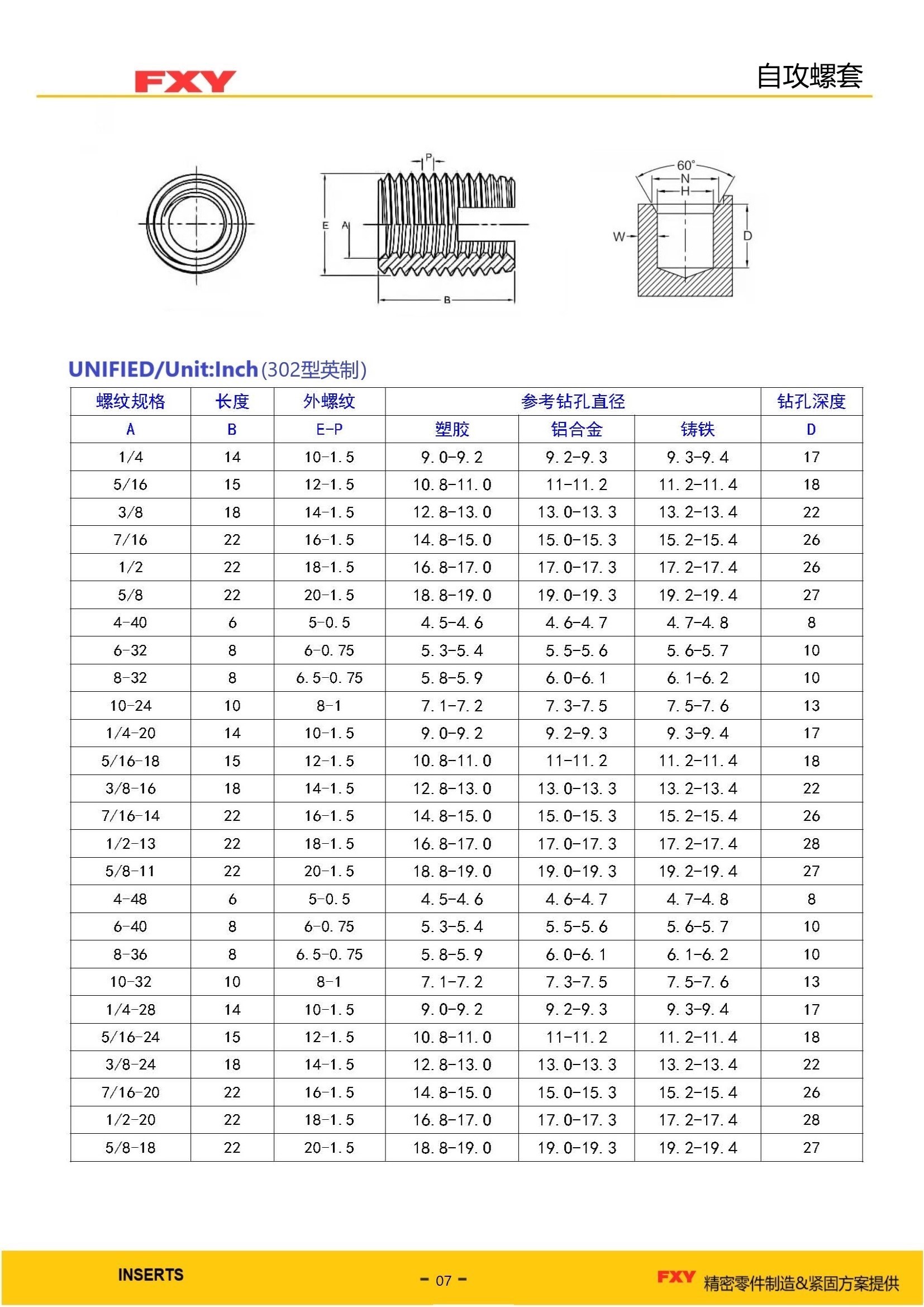 FXY

自攻螺套

P

E A

B

60°
N
H

W

D

UNIFIED/Unit:Inch (302型英制)

| 螺纹规格 | 长度 | 外螺纹 | 参考钻孔直径 | | | 钻孔深度 |
|---|---|---|---|---|---|---|
| A | B | E-P | 塑胶 | 铝合金 | 铸铁 | D |
| 1/4 | 14 | 10-1.5 | 9.0-9.2 | 9.2-9.3 | 9.3-9.4 | 17 |
| 5/16 | 15 | 12-1.5 | 10.8-11.0 | 11-11.2 | 11.2-11.4 | 18 |
| 3/8 | 18 | 14-1.5 | 12.8-13.0 | 13.0-13.3 | 13.2-13.4 | 22 |
| 7/16 | 22 | 16-1.5 | 14.8-15.0 | 15.0-15.3 | 15.2-15.4 | 26 |
| 1/2 | 22 | 18-1.5 | 16.8-17.0 | 17.0-17.3 | 17.2-17.4 | 26 |
| 5/8 | 22 | 20-1.5 | 18.8-19.0 | 19.0-19.3 | 19.2-19.4 | 27 |
| 4-40 | 6 | 5-0.5 | 4.5-4.6 | 4.6-4.7 | 4.7-4.8 | 8 |
| 6-32 | 8 | 6-0.75 | 5.3-5.4 | 5.5-5.6 | 5.6-5.7 | 10 |
| 8-32 | 8 | 6.5-0.75 | 5.8-5.9 | 6.0-6.1 | 6.1-6.2 | 10 |
| 10-24 | 10 | 8-1 | 7.1-7.2 | 7.3-7.5 | 7.5-7.6 | 13 |
| 1/4-20 | 14 | 10-1.5 | 9.0-9.2 | 9.2-9.3 | 9.3-9.4 | 17 |
| 5/16-18 | 15 | 12-1.5 | 10.8-11.0 | 11-11.2 | 11.2-11.4 | 18 |
| 3/8-16 | 18 | 14-1.5 | 12.8-13.0 | 13.0-13.3 | 13.2-13.4 | 22 |
| 7/16-14 | 22 | 16-1.5 | 14.8-15.0 | 15.0-15.3 | 15.2-15.4 | 26 |
| 1/2-13 | 22 | 18-1.5 | 16.8-17.0 | 17.0-17.3 | 17.2-17.4 | 28 |
| 5/8-11 | 22 | 20-1.5 | 18.8-19.0 | 19.0-19.3 | 19.2-19.4 | 27 |
| 4-48 | 6 | 5-0.5 | 4.5-4.6 | 4.6-4.7 | 4.7-4.8 | 8 |
| 6-40 | 8 | 6-0.75 | 5.3-5.4 | 5.5-5.6 | 5.6-5.7 | 10 |
| 8-36 | 8 | 6.5-0.75 | 5.8-5.9 | 6.0-6.1 | 6.1-6.2 | 10 |
| 10-32 | 10 | 8-1 | 7.1-7.2 | 7.3-7.5 | 7.5-7.6 | 13 |
| 1/4-28 | 14 | 10-1.5 | 9.0-9.2 | 9.2-9.3 | 9.3-9.4 | 17 |
| 5/16-24 | 15 | 12-1.5 | 10.8-11.0 | 11-11.2 | 11.2-11.4 | 18 |
| 3/8-24 | 18 | 14-1.5 | 12.8-13.0 | 13.0-13.3 | 13.2-13.4 | 22 |
| 7/16-20 | 22 | 16-1.5 | 14.8-15.0 | 15.0-15.3 | 15.2-15.4 | 26 |
| 1/2-20 | 22 | 18-1.5 | 16.8-17.0 | 17.0-17.3 | 17.2-17.4 | 28 |
| 5/8-18 | 22 | 20-1.5 | 18.8-19.0 | 19.0-19.3 | 19.2-19.4 | 27 |

INSERTS

- 07 -

FXY 精密零件制造&紧固方案提供